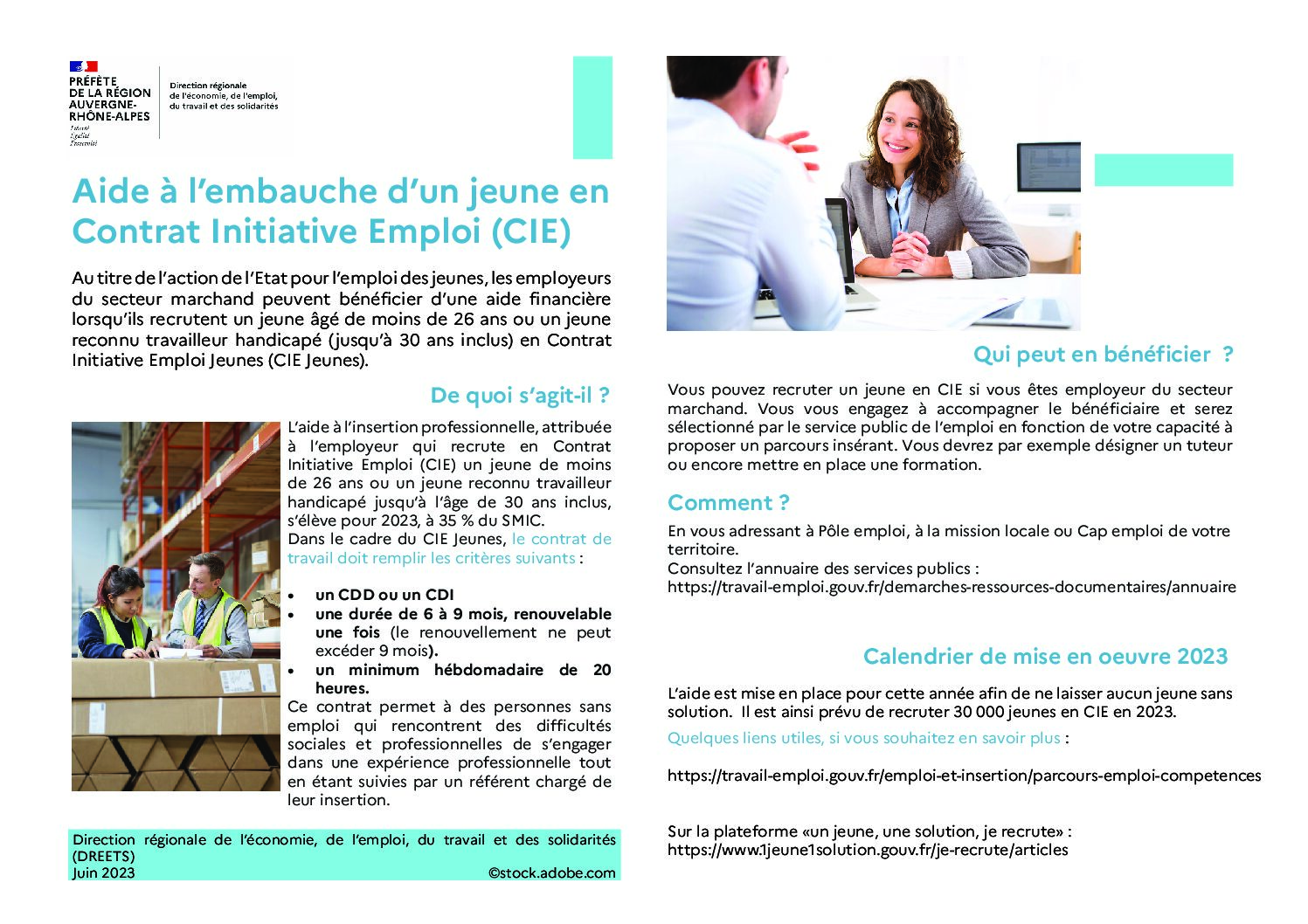 PRÉFÈTE DE LA RÉGION AUVERGNE-RHÔNE-ALPES
Liberté
Égalité
Fraternité

Direction régionale de l'économie, de l'emploi, du travail et des solidarités

Aide à l'embauche d'un jeune en Contrat Initiative Emploi (CIE)

Au titre de l'action de l'Etat pour l'emploi des jeunes, les employeurs du secteur marchand peuvent bénéficier d'une aide financière lorsqu'ils recrutent un jeune âgé de moins de 26 ans ou un jeune reconnu travailleur handicapé (jusqu'à 30 ans inclus) en Contrat Initiative Emploi Jeunes (CIE Jeunes).

De quoi s'agit-il ?

L'aide à l'insertion professionnelle, attribuée à l'employeur qui recrute en Contrat Initiative Emploi (CIE) un jeune de moins de 26 ans ou un jeune reconnu travailleur handicapé jusqu'à l'âge de 30 ans inclus, s'élève pour 2023, à 35 % du SMIC.
Dans le cadre du CIE Jeunes, le contrat de travail doit remplir les critères suivants :

• un CDD ou un CDI
• une durée de 6 à 9 mois, renouvelable une fois (le renouvellement ne peut excéder 9 mois).
• un minimum hébdomadaire de 20 heures.

Ce contrat permet à des personnes sans emploi qui rencontrent des difficultés sociales et professionnelles de s'engager dans une expérience professionnelle tout en étant suivies par un référent chargé de leur insertion.

Direction régionale de l'économie, de l'emploi, du travail et des solidarités (DREETS)
Juin 2023 ©stock.adobe.com

Qui peut en bénéficier ?

Vous pouvez recruter un jeune en CIE si vous êtes employeur du secteur marchand. Vous vous engagez à accompagner le bénéficiaire et serez sélectionné par le service public de l'emploi en fonction de votre capacité à proposer un parcours insérant. Vous devrez par exemple désigner un tuteur ou encore mettre en place une formation.

Comment ?

En vous adressant à Pôle emploi, à la mission locale ou Cap emploi de votre territoire.
Consultez l'annuaire des services publics :
https://travail-emploi.gouv.fr/demarches-ressources-documentaires/annuaire

Calendrier de mise en oeuvre 2023

L'aide est mise en place pour cette année afin de ne laisser aucun jeune sans solution. Il est ainsi prévu de recruter 30 000 jeunes en CIE en 2023.

Quelques liens utiles, si vous souhaitez en savoir plus :

https://travail-emploi.gouv.fr/emploi-et-insertion/parcours-emploi-competences

Sur la plateforme «un jeune, une solution, je recrute» :
https://www.1jeune1solution.gouv.fr/je-recrute/articles